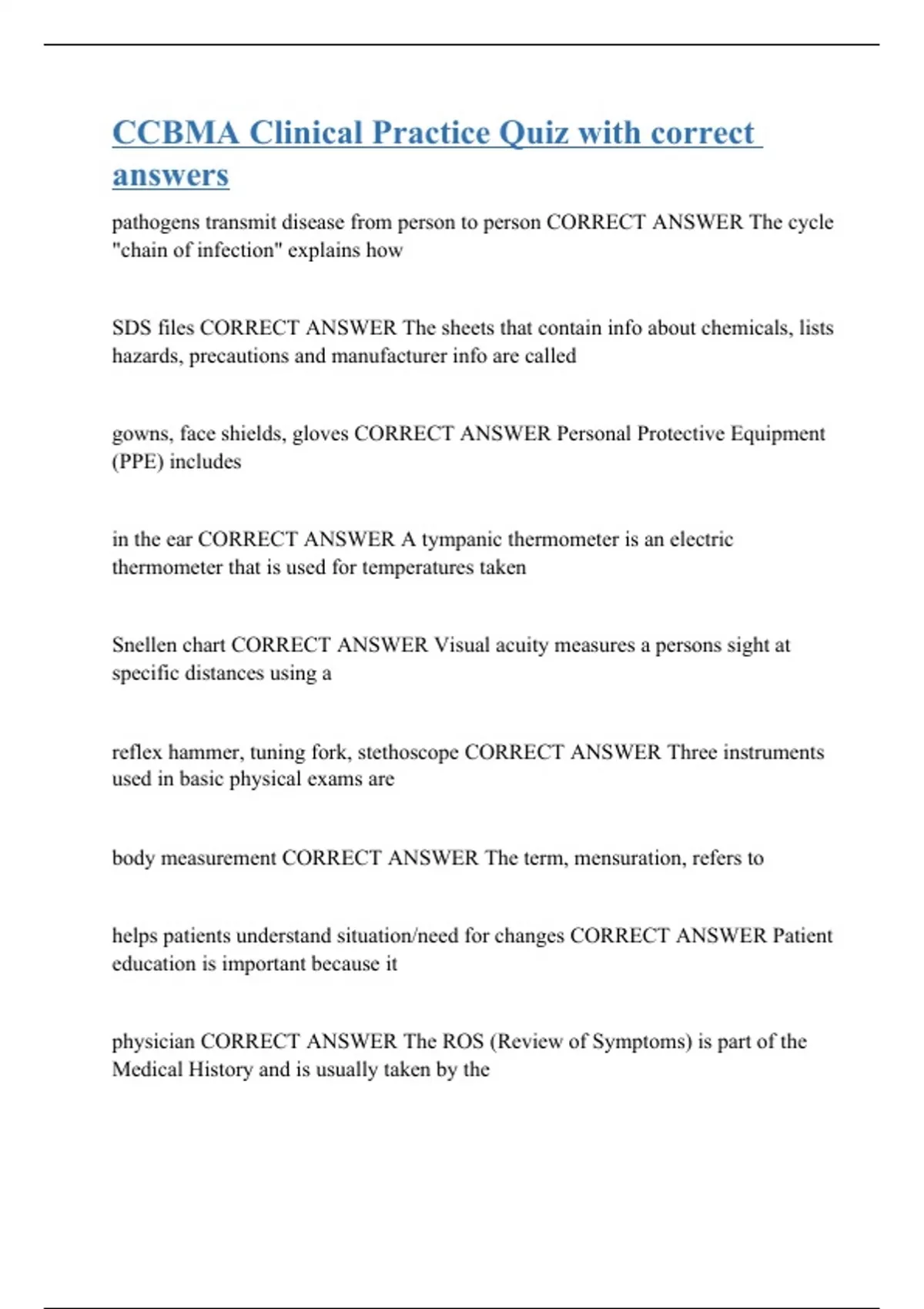 CCBMA Clinical Practice Quiz with correct answers

pathogens transmit disease from person to person CORRECT ANSWER The cycle "chain of infection" explains how

SDS files CORRECT ANSWER The sheets that contain info about chemicals, lists hazards, precautions and manufacturer info are called

gowns, face shields, gloves CORRECT ANSWER Personal Protective Equipment (PPE) includes

in the ear CORRECT ANSWER A tympanic thermometer is an electric thermometer that is used for temperatures taken

Snellen chart CORRECT ANSWER Visual acuity measures a persons sight at specific distances using a

reflex hammer, tuning fork, stethoscope CORRECT ANSWER Three instruments used in basic physical exams are

body measurement CORRECT ANSWER The term, mensuration, refers to

helps patients understand situation/need for changes CORRECT ANSWER Patient education is important because it

physician CORRECT ANSWER The ROS (Review of Symptoms) is part of the Medical History and is usually taken by the